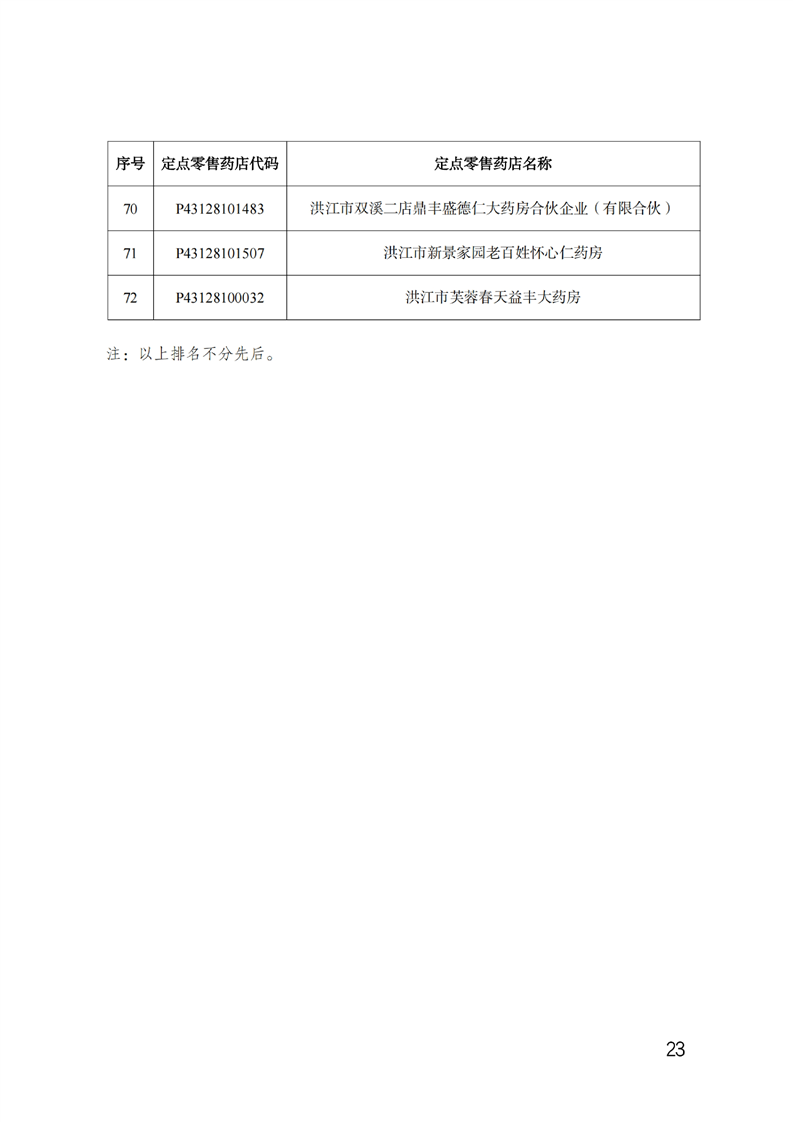 | 序号 | 定点零售药店代码 | 定点零售药店名称 |
|---|---|---|
| 70 | P43128101483 | 洪江市双溪二店鼎丰盛德仁大药房合伙企业（有限合伙） |
| 71 | P43128101507 | 洪江市新景家园老百姓怀心仁药房 |
| 72 | P43128100032 | 洪江市芙蓉春天益丰大药房 |

注：以上排名不分先后。

23